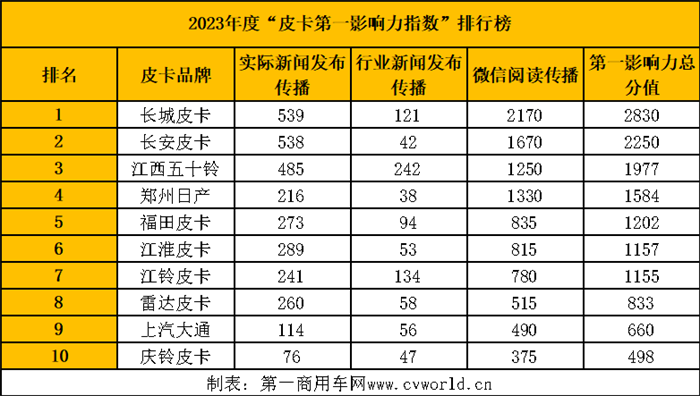 2023年度“皮卡第一影响力指数”排行榜

| 排名 | 皮卡品牌 | 实际新闻发布传播 | 行业新闻发布传播 | 微信阅读传播 | 第一影响力总分值 |
|---|---|---|---|---|---|
| 1 | 长城皮卡 | 539 | 121 | 2170 | 2830 |
| 2 | 长安皮卡 | 538 | 42 | 1670 | 2250 |
| 3 | 江西五十铃 | 485 | 242 | 1250 | 1977 |
| 4 | 郑州日产 | 216 | 38 | 1330 | 1584 |
| 5 | 福田皮卡 | 273 | 94 | 835 | 1202 |
| 6 | 江淮皮卡 | 289 | 53 | 815 | 1157 |
| 7 | 江铃皮卡 | 241 | 134 | 780 | 1155 |
| 8 | 雷达皮卡 | 260 | 58 | 515 | 833 |
| 9 | 上汽大通 | 114 | 56 | 490 | 660 |
| 10 | 庆铃皮卡 | 76 | 47 | 375 | 498 |

制表：第一商用车网www.cvworld.cn